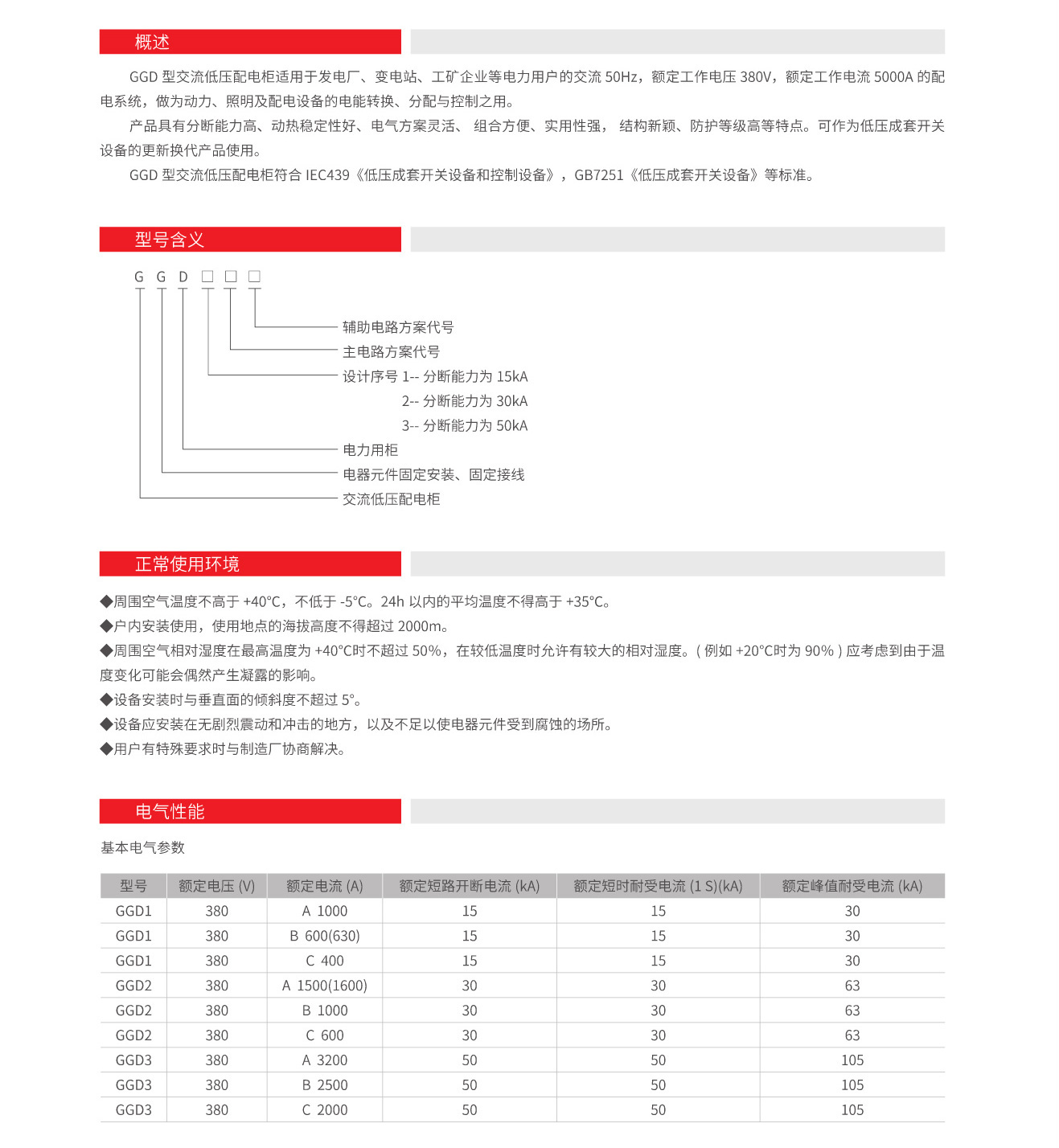 概述

GGD 型交流低压配电柜适用于发电厂、变电站、工矿企业等电力用户的交流 50Hz，额定工作电压 380V，额定工作电流 5000A 的配电系统，做为动力、照明及配电设备的电能转换、分配与控制之用。

产品具有分断能力高、动热稳定性好、电气方案灵活、 组合方便、实用性强， 结构新颖、防护等级高等特点。可作为低压成套开关设备的更新换代产品使用。

GGD 型交流低压配电柜符合 IEC439《低压成套开关设备和控制设备》，GB7251《低压成套开关设备》等标准。

型号含义

G G D □ □ □

辅助电路方案代号
主电路方案代号
设计序号 1-- 分断能力为 15kA
2-- 分断能力为 30kA
3-- 分断能力为 50kA
电力用柜
电器元件固定安装、固定接线
交流低压配电柜

正常使用环境

◆周围空气温度不高于 +40°C，不低于 -5°C。24h 以内的平均温度不得高于 +35°C。
◆户内安装使用，使用地点的海拔高度不得超过 2000m。
◆周围空气相对湿度在最高温度为 +40°C时不超过 50%，在较低温度时允许有较大的相对湿度。( 例如 +20°C时为 90% ) 应考虑到由于温度变化可能会偶然产生凝露的影响。
◆设备安装时与垂直面的倾斜度不超过 5°。
◆设备应安装在无剧烈震动和冲击的地方，以及不足以使电器元件受到腐蚀的场所。
◆用户有特殊要求时与制造厂协商解决。

电气性能

基本电气参数

| 型号 | 额定电压 (V) | 额定电流 (A) | 额定短路开断电流 (kA) | 额定短时耐受电流 (1 S)(kA) | 额定峰值耐受电流 (kA) |
|---|---|---|---|---|---|
| GGD1 | 380 | A 1000 | 15 | 15 | 30 |
| GGD1 | 380 | B 600(630) | 15 | 15 | 30 |
| GGD1 | 380 | C 400 | 15 | 15 | 30 |
| GGD2 | 380 | A 1500(1600) | 30 | 30 | 63 |
| GGD2 | 380 | B 1000 | 30 | 30 | 63 |
| GGD2 | 380 | C 600 | 30 | 30 | 63 |
| GGD3 | 380 | A 3200 | 50 | 50 | 105 |
| GGD3 | 380 | B 2500 | 50 | 50 | 105 |
| GGD3 | 380 | C 2000 | 50 | 50 | 105 |